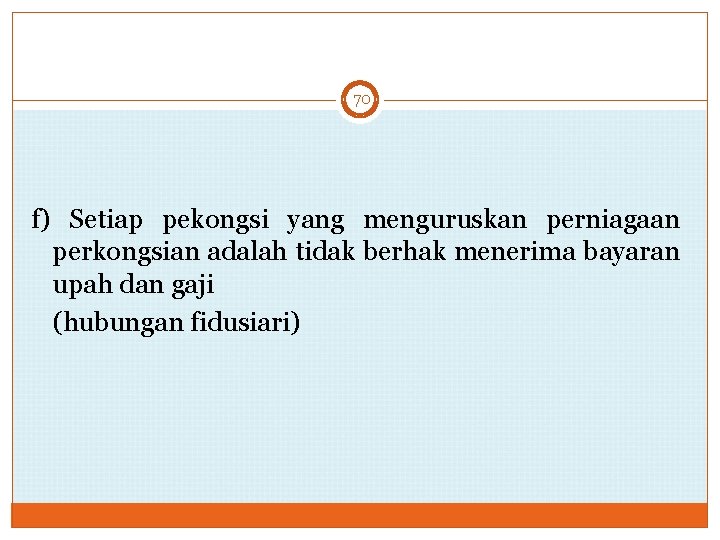 70

f) Setiap pekongsi yang menguruskan perniagaan perkongsian adalah tidak berhak menerima bayaran upah dan gaji

(hubungan fidusiari)